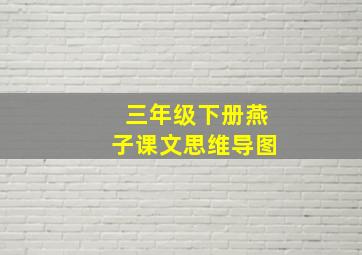 三年级下册燕子课文思维导图